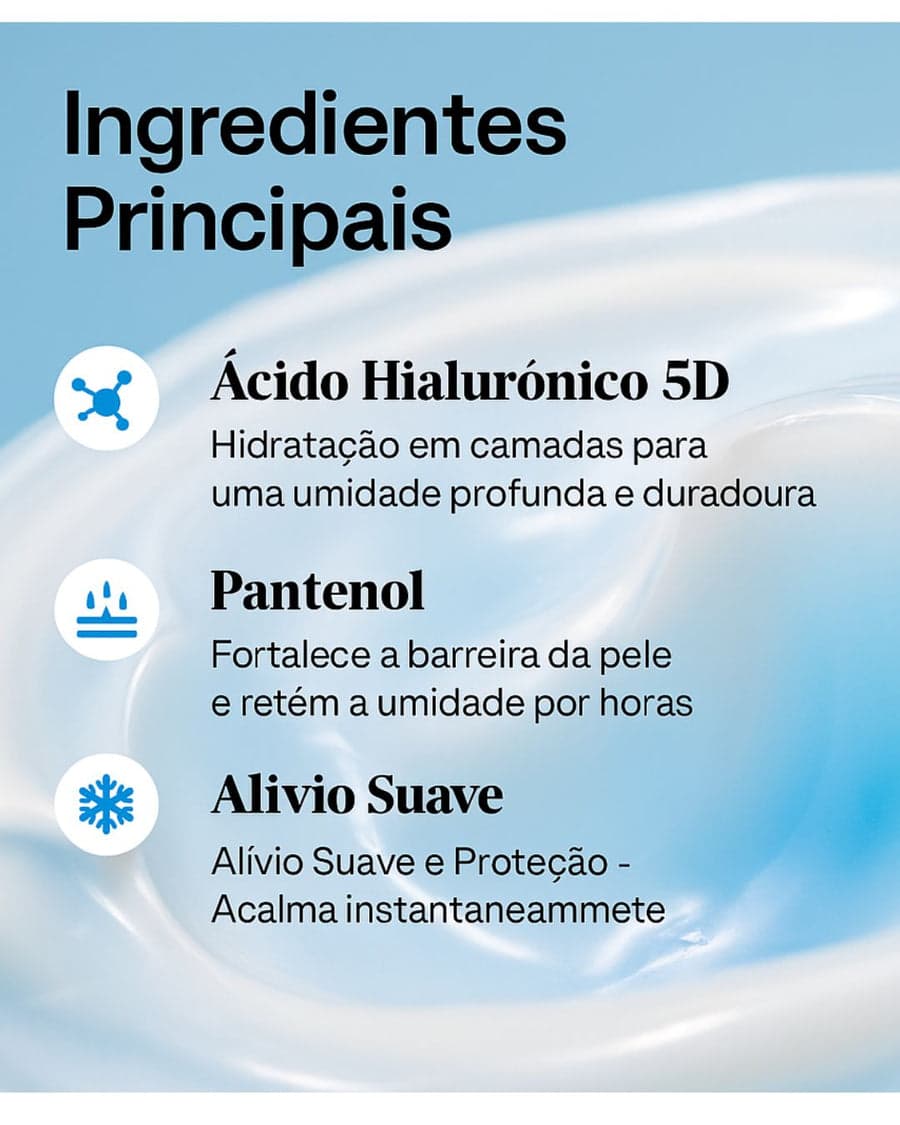 Ingredientes Principais

Ácido Hialurónico 5D

Hidratação em camadas para uma umidade profunda e duradoura

Pantenol

Fortalece a barreira da pele e retém a umidade por horas

Alivio Suave

Alívio Suave e Proteção - Acalma instantaneammete